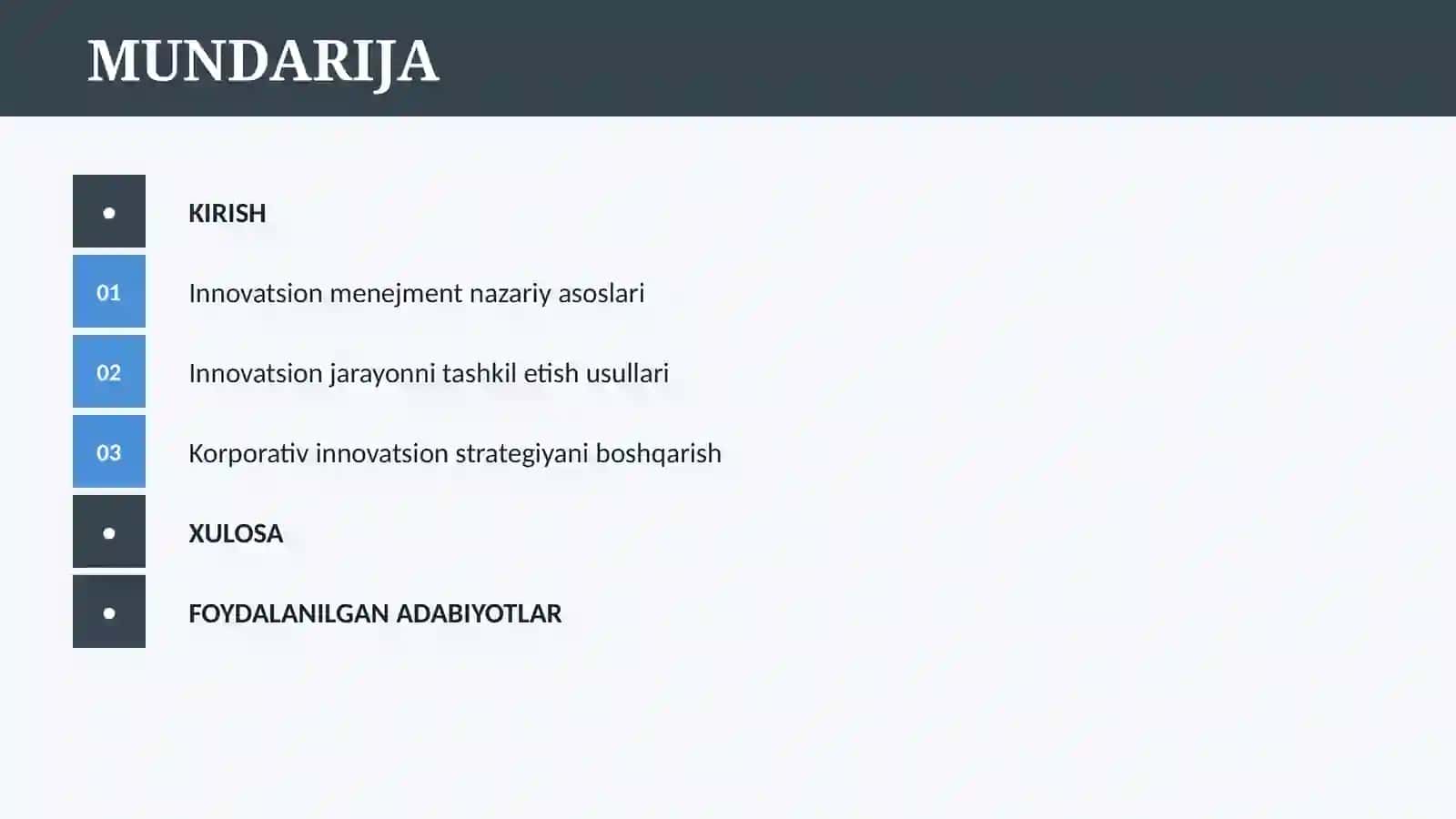 MUNDARIJA

•

KIRISH

01

Innovatsion menejment nazariy asoslari

02

Innovatsion jarayonni tashkil etish usullari

03

Korporativ innovatsion strategiyani boshqarish

•

XULOSA

•

FOYDALANILGAN ADABIYOTLAR